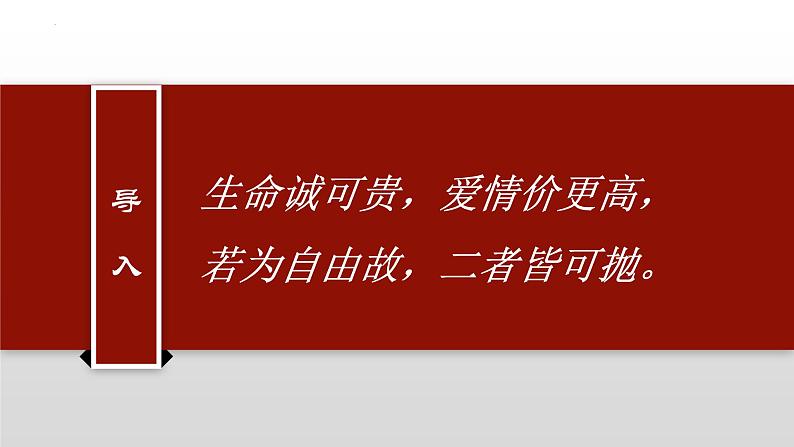 导入

生命诚可贵，爱情价更高，
若为自由故，二者皆可抛。